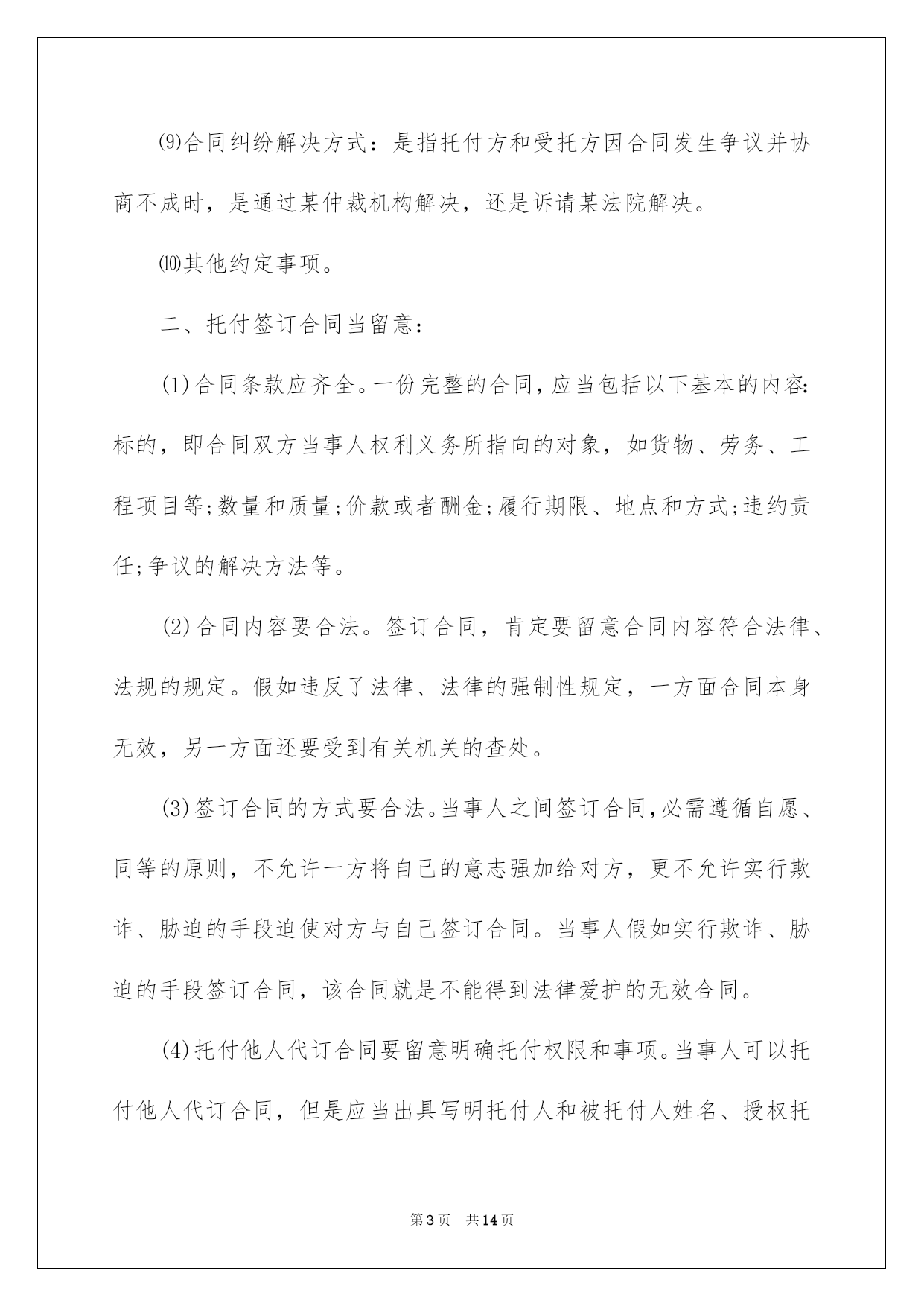 ⑼合同纠纷解决方式：是指托付方和受托方因合同发生争议并协商不成时，是通过某仲裁机构解决，还是诉请某法院解决。

⑽其他约定事项。

二、托付签订合同当留意：

(1)合同条款应齐全。一份完整的合同，应当包括以下基本的内容:标的，即合同双方当事人权利义务所指向的对象，如货物、劳务、工程项目等;数量和质量;价款或者酬金;履行期限、地点和方式;违约责任;争议的解决方法等。

(2)合同内容要合法。签订合同，肯定要留意合同内容符合法律、法规的规定。假如违反了法律、法律的强制性规定，一方面合同本身无效，另一方面还要受到有关机关的查处。

(3)签订合同的方式要合法。当事人之间签订合同，必需遵循自愿、同等的原则，不允许一方将自己的意志强加给对方，更不允许实行欺诈、胁迫的手段迫使对方与自己签订合同。当事人假如实行欺诈、胁迫的手段签订合同，该合同就是不能得到法律爱护的无效合同。

(4)托付他人代订合同要留意明确托付权限和事项。当事人可以托付他人代订合同，但是应当出具写明托付人和被托付人姓名、授权托

第3页 共14页